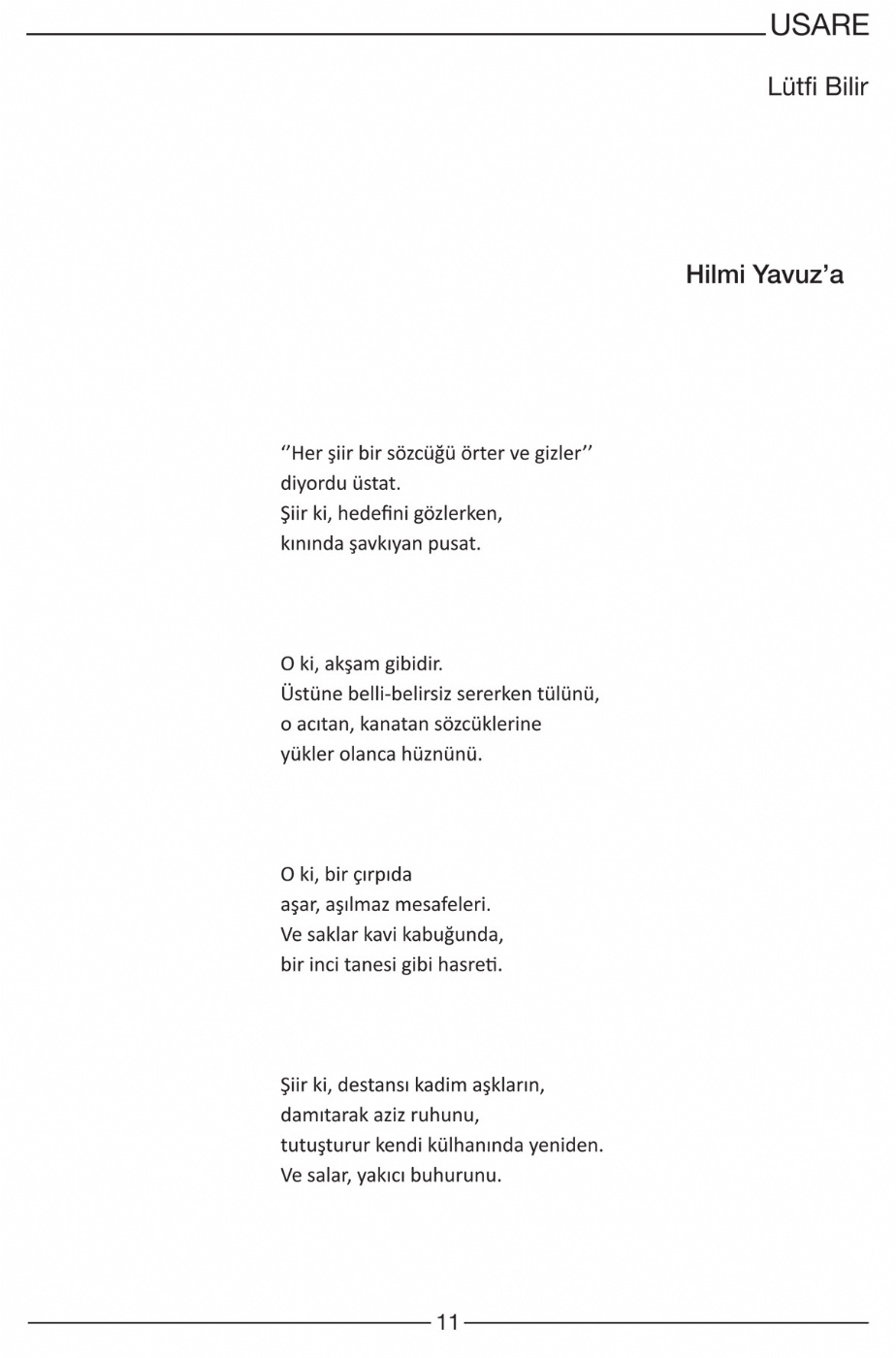 USARE

Lütfi Bilir

Hilmi Yavuz’a

‘’Her şiir bir sözcüğü örter ve gizler’’
diyordu üstat.
Şiir ki, hedefini gözlerken,
kınında şavkıyan pusat.

O ki, akşam gibidir.
Üstüne belli-belirsiz sererken tülünü,
o acıtan, kanatan sözcüklerine
yükler olanca hüznünü.

O ki, bir çırpıda
aşar, aşılmaz mesafeleri.
Ve saklar kavi kabuğunda,
bir inci tanesi gibi hasreti.

Şiir ki, destansı kadim aşkların,
damıtarak aziz ruhunu,
tutuşturur kendi külhanında yeniden.
Ve salar, yakıcı buhurunu.

11